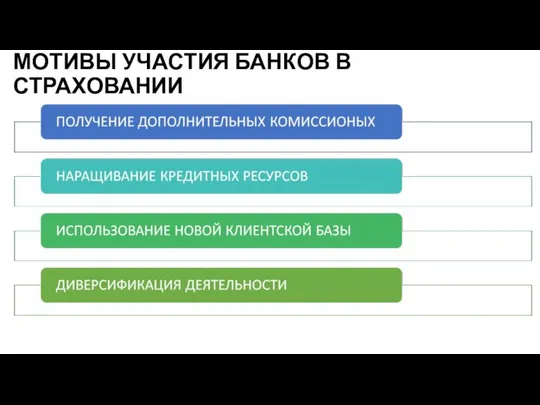 МОТИВЫ УЧАСТИЯ БАНКОВ В СТРАХОВАНИИ

ПОЛУЧЕНИЕ ДОПОЛНИТЕЛЬНЫХ КОМИССИОНЫХ

НАРАЩИВАНИЕ КРЕДИТНЫХ РЕСУРСОВ

ИСПОЛЬЗОВАНИЕ НОВОЙ КЛИЕНТСКОЙ БАЗЫ

ДИВЕРСИФИКАЦИЯ ДЕЯТЕЛЬНОСТИ